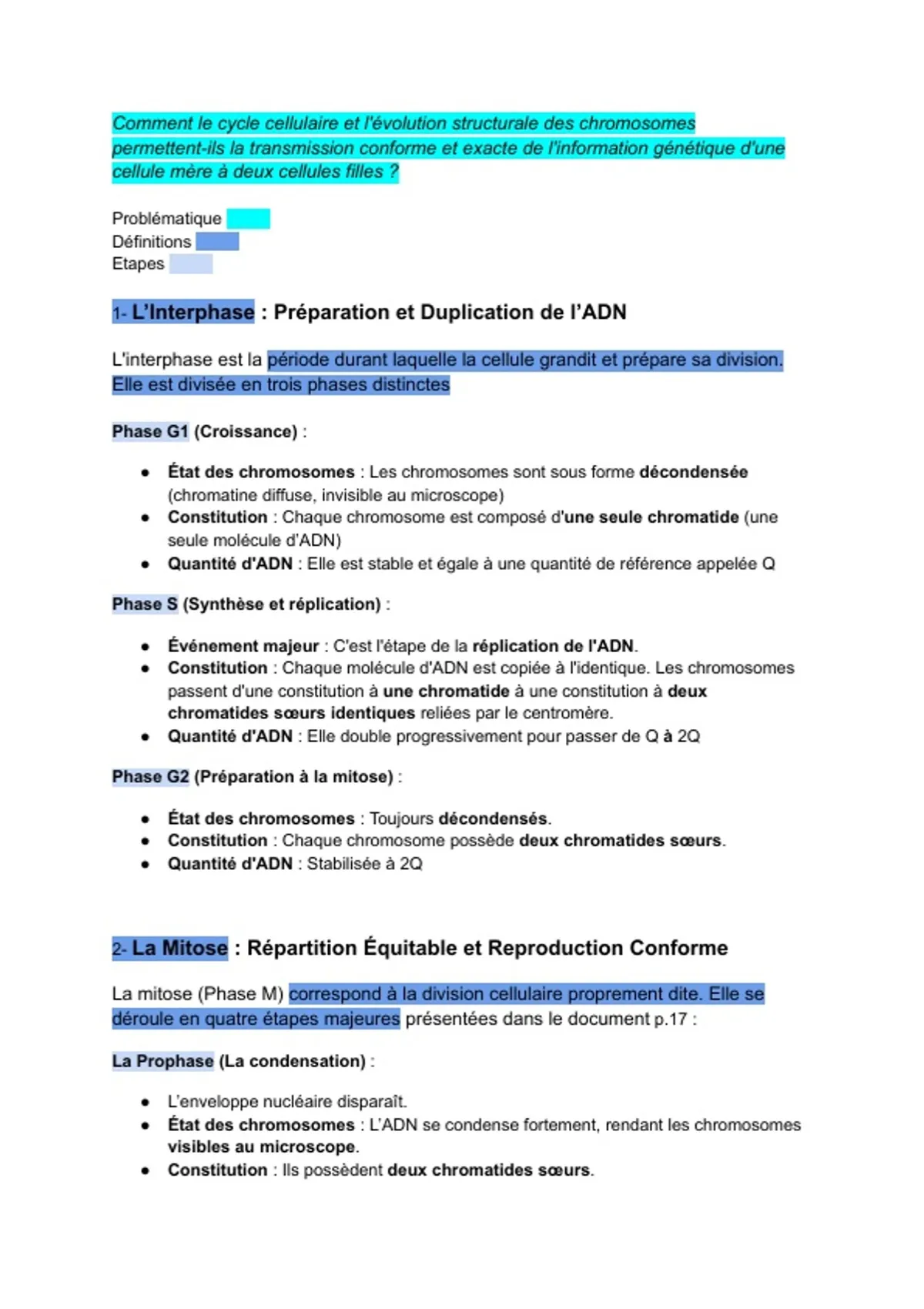 Comment le cycle cellulaire et l'évolution structurale des chromosomes permettent-ils la transmission conforme et exacte de l'information génétique d'une cellule mère à deux cellules filles ?

Problématique
Définitions
Etapes

1- L'Interphase : Préparation et Duplication de l'ADN

L'interphase est la période durant laquelle la cellule grandit et prépare sa division. Elle est divisée en trois phases distinctes

Phase G1 (Croissance) :

• État des chromosomes : Les chromosomes sont sous forme décondensée (chromatine diffuse, invisible au microscope)
• Constitution : Chaque chromosome est composé d'une seule chromatide (une seule molécule d'ADN)
• Quantité d'ADN : Elle est stable et égale à une quantité de référence appelée Q

Phase S (Synthèse et réplication) :

• Événement majeur : C'est l'étape de la réplication de l'ADN.
• Constitution : Chaque molécule d'ADN est copiée à l'identique. Les chromosomes passent d'une constitution à une chromatide à une constitution à deux chromatides sœurs identiques reliées par le centromère.
• Quantité d'ADN : Elle double progressivement pour passer de Q à 2Q

Phase G2 (Préparation à la mitose) :

• État des chromosomes : Toujours décondensés.
• Constitution : Chaque chromosome possède deux chromatides sœurs.
• Quantité d'ADN : Stabilisée à 2Q

2- La Mitose : Répartition Équitable et Reproduction Conforme

La mitose (Phase M) correspond à la division cellulaire proprement dite. Elle se déroule en quatre étapes majeures présentées dans le document p.17 :

La Prophase (La condensation) :

• L'enveloppe nucléaire disparaît.
• État des chromosomes : L'ADN se condense fortement, rendant les chromosomes visibles au microscope.
• Constitution : Ils possèdent deux chromatides sœurs.